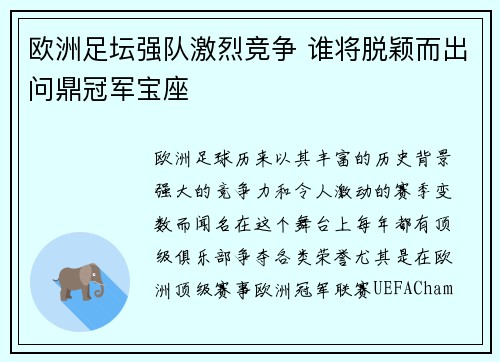 欧洲足坛强队激烈竞争 谁将脱颖而出问鼎冠军宝座

欧洲足球历来以其丰富的历史背景强大的竞争力和令人激动的赛季变数而闻名在这个舞台上每年都有顶级俱乐部争夺各类荣誉尤其是在欧洲顶级赛事欧洲冠军联赛UEFACham